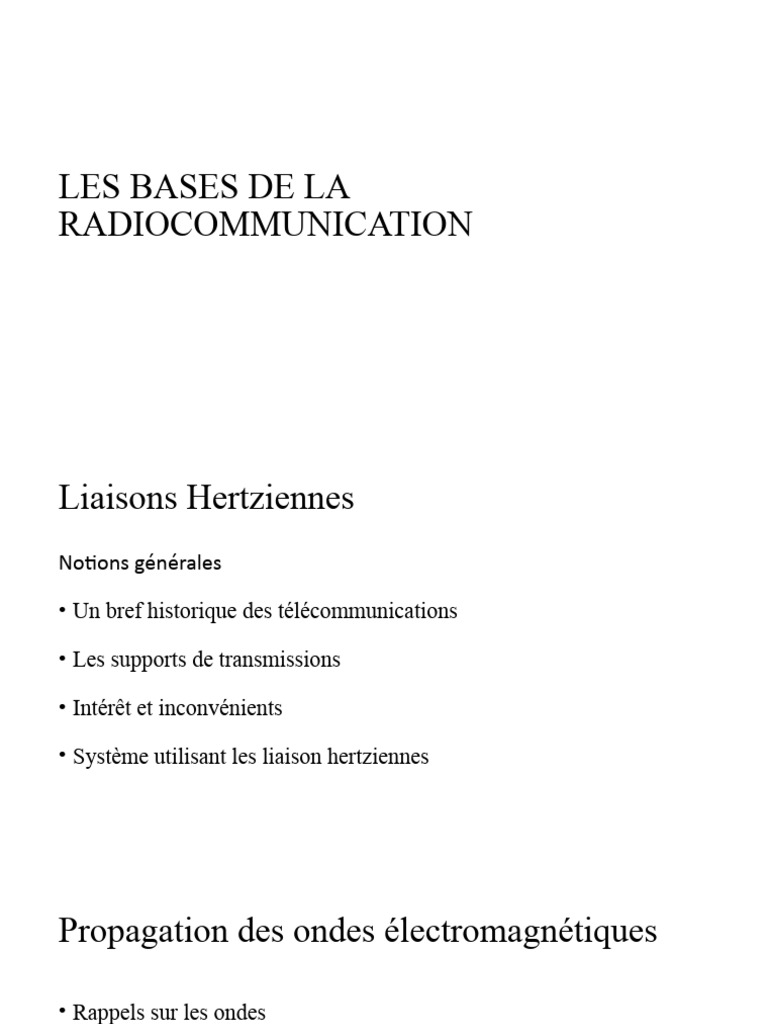 LES BASES DE LA RADIOCOMMUNICATION

Liaisons Hertziennes

Notions générales

• Un bref historique des télécommunications

• Les supports de transmissions

• Intérêt et inconvénients

• Système utilisant les liaison hertziennes

Propagation des ondes électromagnétiques

• Rappels sur les ondes